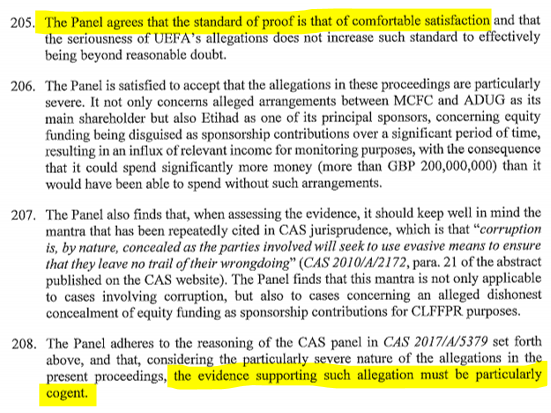 205. The Panel agrees that the standard of proof is that of comfortable satisfaction and that the seriousness of UEFA's allegations does not increase such standard to effectively being beyond reasonable doubt.

206. The Panel is satisfied to accept that the allegations in these proceedings are particularly severe. It not only concerns alleged arrangements between MCFC and ADUG as its main shareholder but also Etihad as one of its principal sponsors, concerning equity funding being disguised as sponsorship contributions over a significant period of time, resulting in an influx of relevant income for monitoring purposes, with the consequence that it could spend significantly more money (more than GBP 200,000,000) than it would have been able to spend without such arrangements.

207. The Panel also finds that, when assessing the evidence, it should keep well in mind the mantra that has been repeatedly cited in CAS jurisprudence, which is that "corruption is, by nature, concealed as the parties involved will seek to use evasive means to ensure that they leave no trail of their wrongdoing" (CAS 2010/A/2172, para. 21 of the abstract published on the CAS website). The Panel finds that this mantra is not only applicable to cases involving corruption, but also to cases concerning an alleged dishonest concealment of equity funding as sponsorship contributions for CLFFPR purposes.

208. The Panel adheres to the reasoning of the CAS panel in CAS 2017/A/5379 set forth above, and that, considering the particularly severe nature of the allegations in the present proceedings, the evidence supporting such allegation must be particularly cogent.